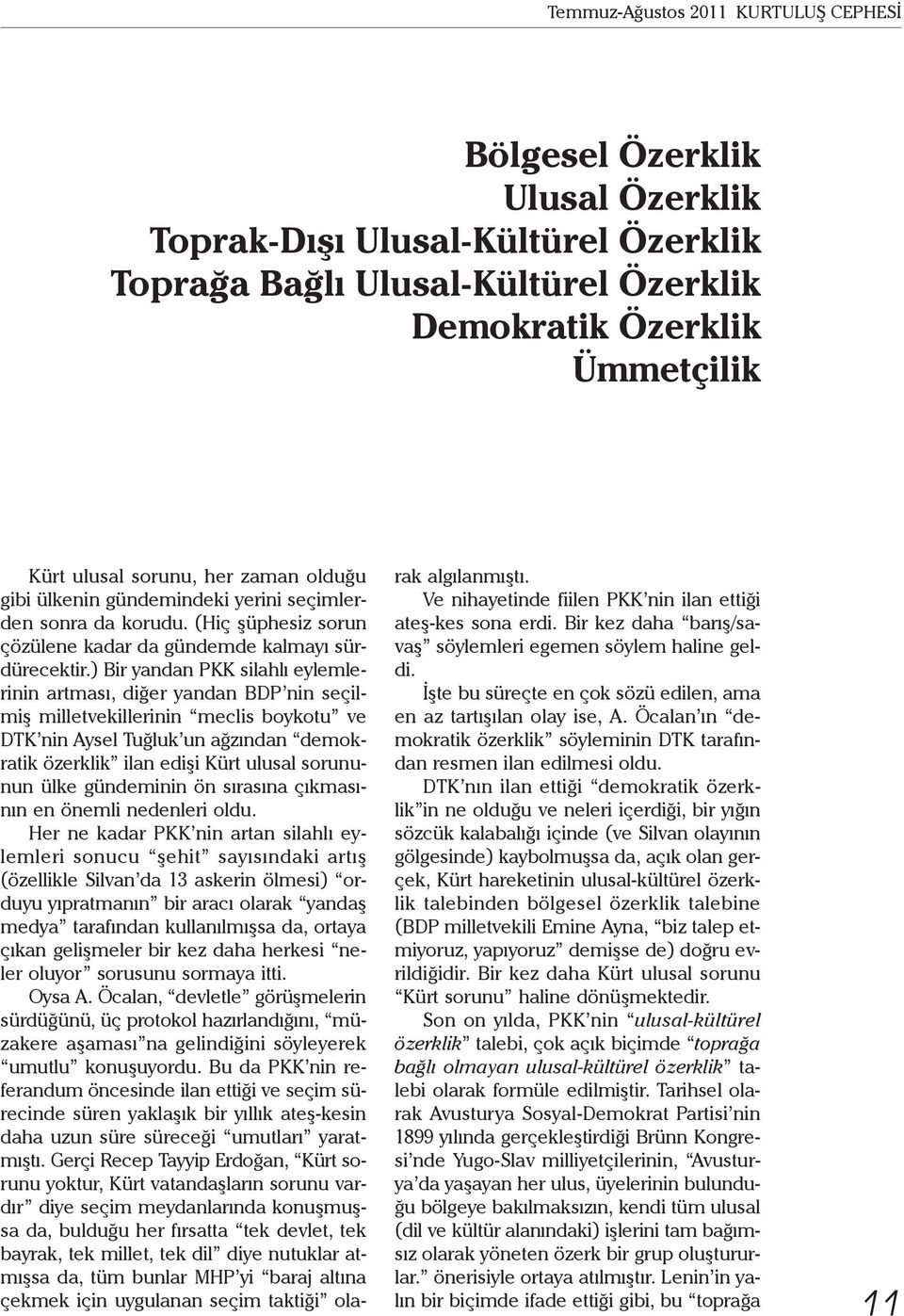 Temmuz-Ağustos 2011 KURTULUŞ CEPHESİ

Bölgesel Özerklik
Ulusal Özerklik
Toprak-Dışı Ulusal-Kültürel Özerklik
Toprağa Bağlı Ulusal-Kültürel Özerklik
Demokratik Özerklik
Ümmetçilik

Kürt ulusal sorunu, her zaman olduğu gibi ülkenin gündemindeki yerini seçimlerden sonra da korudu. (Hiç şüphesiz sorun çözülene kadar da gündemde kalmayı sürdürecektir.) Bir yandan PKK silahlı eylemlerinin artması, diğer yandan BDP'nin seçilmiş milletvekillerinin "meclis boykotu" ve DTK'nin Aysel Tuğluk'un ağzından "demokratik özerklik" ilan edişi Kürt ulusal sorununun ülke gündeminin ön sırasına çıkmasının en önemli nedenleri oldu.

Her ne kadar PKK'nin artan silahlı eylemleri sonucu "şehit" sayısındaki artış (özellikle Silvan'da 13 askerin ölmesi) "orduyu yıpratmanın" bir aracı olarak "yandaş medya" tarafından kullanılmışsa da, ortaya çıkan gelişmeler bir kez daha herkesi "neler oluyor" sorusunu sormaya itti.

Oysa A. Öcalan, "devletle" görüşmelerin sürdüğünü, üç protokol hazırlandığını, "müzakere aşaması"na gelindiğini söyleyerek "umutlu" konuşuyordu. Bu da PKK'nin referandum öncesinde ilan ettiği ve seçim sürecinde süren yaklaşık bir yıllık ateş-kesin daha uzun süre süreceği "umutları" yaratmıştı. Gerçi Recep Tayyip Erdoğan, "Kürt sorunu yoktur, Kürt vatandaşların sorunu vardır" diye seçim meydanlarında konuşmuşsa da, bulduğu her fırsatta "tek devlet, tek bayrak, tek millet, tek dil" diye nutuklar atmışsa da, tüm bunlar MHP'yi "baraj altına çekmek için uygulanan seçim taktiği" olarak algılanmıştı.

Ve nihayetinde fiilen PKK'nin ilan ettiği ateş-kes sona erdi. Bir kez daha "barış/savaş" söylemleri egemen söylem haline geldi.

İşte bu süreçte en çok sözü edilen, ama en az tartışılan olay ise, A. Öcalan'ın "demokratik özerklik" söyleminin DTK tarafından resmen ilan edilmesi oldu.

DTK'nın ilan ettiği "demokratik özerklik"in ne olduğu ve neleri içerdiği, bir yığın sözcük kalabalığı içinde (ve Silvan olayının gölgesinde) kaybolmuşsa da, açık olan gerçek, Kürt hareketinin ulusal-kültürel özerklik talebinden bölgesel özerklik talebine (BDP milletvekili Emine Ayna, "biz talep etmiyoruz, yapıyoruz" demişse de) doğru evrildiğidir. Bir kez daha Kürt ulusal sorunu "Kürt sorunu" haline dönüşmektedir.

Son on yılda, PKK'nin "ulusal-kültürel özerklik" talebi, çok açık biçimde "toprağa bağlı olmayan ulusal-kültürel özerklik" talebi olarak formüle edilmiştir. Tarihsel olarak Avusturya Sosyal-Demokrat Partisi'nin 1899 yılında gerçekleştirdiği Brünn Kongresi'nde Yugo-Slav milliyetçilerinin, "Avusturya'da yaşayan her ulus, üyelerinin bulunduğu bölgeye bakılmaksızın, kendi tüm ulusal (dil ve kültür alanındaki) işlerini tam bağımsız olarak yöneten özerk bir grup oluştururlar." önerisiyle ortaya atılmıştır. Lenin'in yalın bir biçimde ifade ettiği gibi, bu "toprağa

11